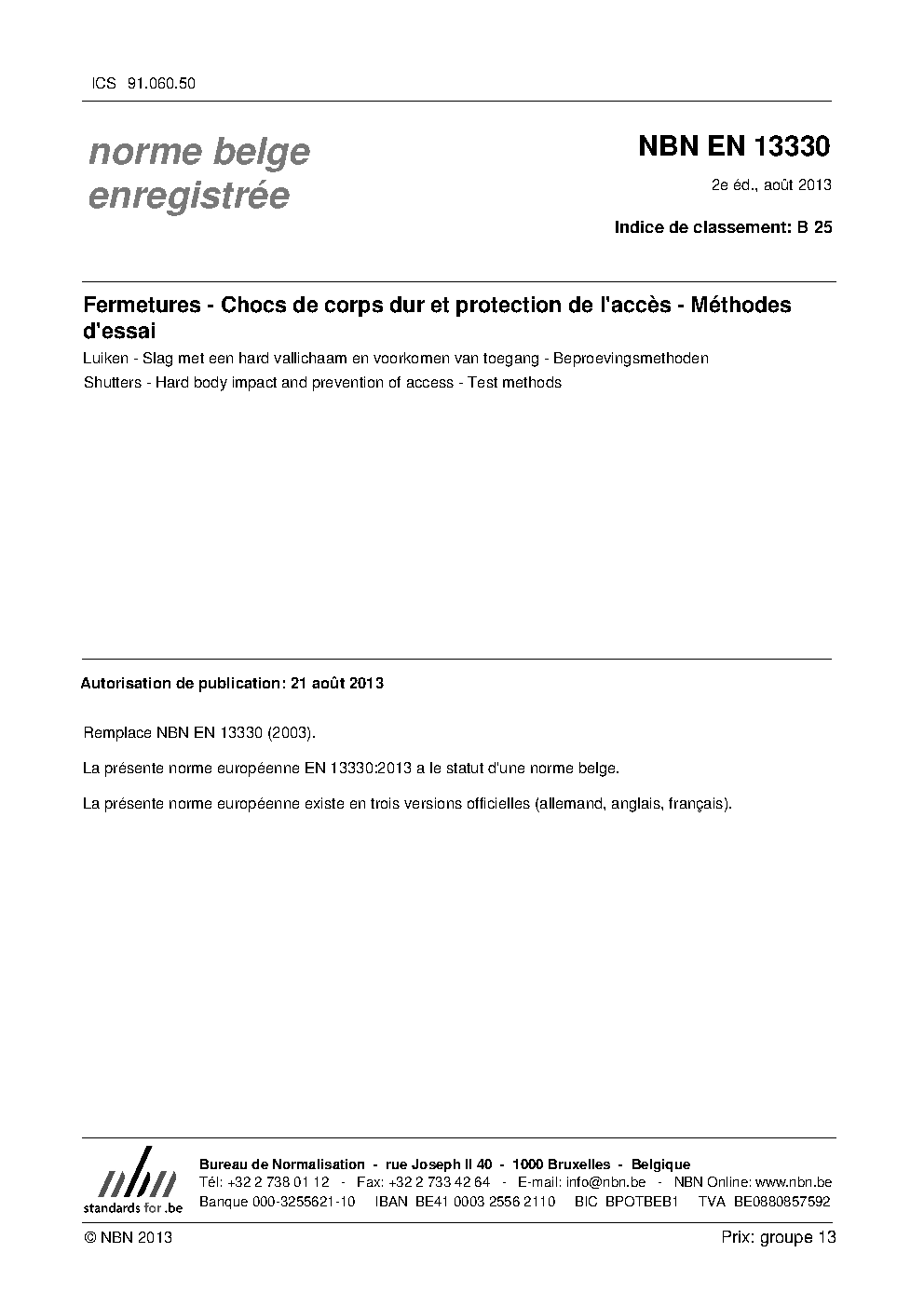 ICS 91.060.50

norme belge
enregistrée

NBN EN 13330

2e éd., août 2013

Indice de classement: B 25

Fermetures - Chocs de corps dur et protection de l'accès - Méthodes d'essai

Luiken - Slag met een hard vallichaam en voorkomen van toegang - Beproevingsmethoden

Shutters - Hard body impact and prevention of access - Test methods

Autorisation de publication: 21 août 2013

Remplace NBN EN 13330 (2003).

La présente norme européenne EN 13330:2013 a le statut d'une norme belge.

La présente norme européenne existe en trois versions officielles (allemand, anglais, français).

nbn
standards for .be

Bureau de Normalisation - rue Joseph II 40 - 1000 Bruxelles - Belgique
Tél: +32 2 738 01 12 - Fax: +32 2 733 42 64 - E-mail: info@nbn.be - NBN Online: www.nbn.be
Banque 000-3255621-10 IBAN BE41 0003 2556 2110 BIC BPOTBEB1 TVA BE0880857592

© NBN 2013

Prix: groupe 13